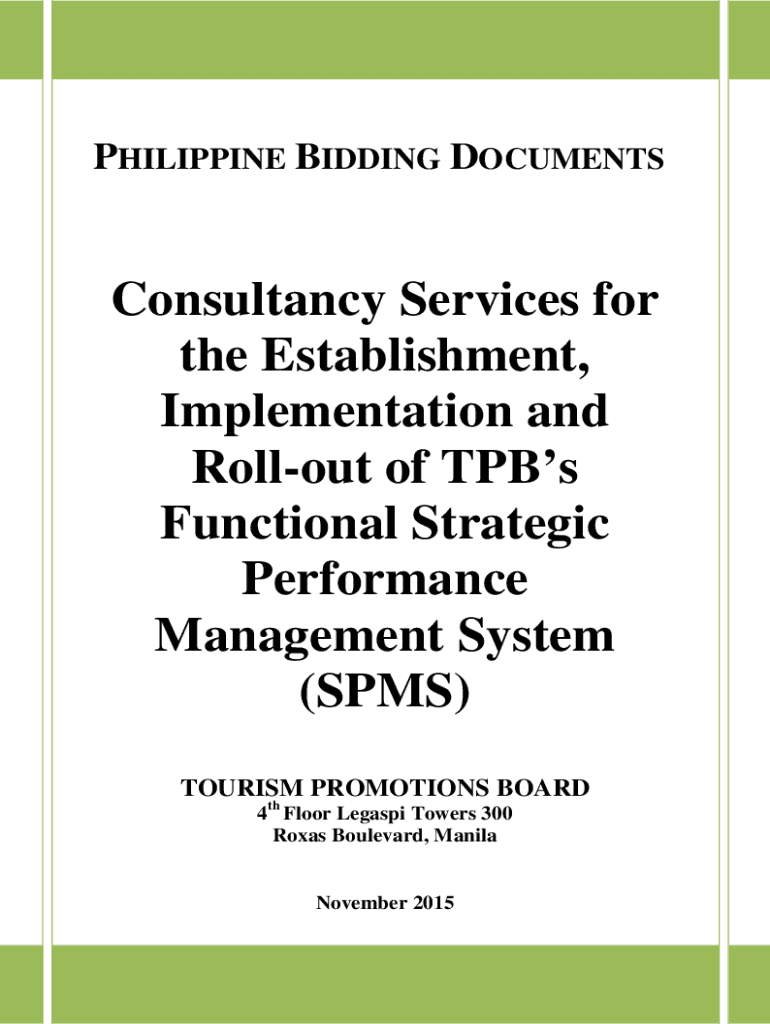 PHILIPPINE BIDDING DOCUMENTS

Consultancy Services for the Establishment, Implementation and Roll-out of TPB's Functional Strategic Performance Management System (SPMS)

TOURISM PROMOTIONS BOARD
4$^{th}$ Floor Legaspi Towers 300
Roxas Boulevard, Manila

November 2015